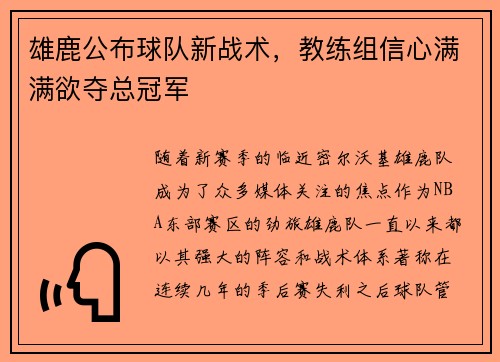 雄鹿公布球队新战术，教练组信心满满欲夺总冠军

随着新赛季的临近密尔沃基雄鹿队成为了众多媒体关注的焦点作为NBA东部赛区的劲旅雄鹿队一直以来都以其强大的阵容和战术体系著称在连续几年的季后赛失利之后球队管